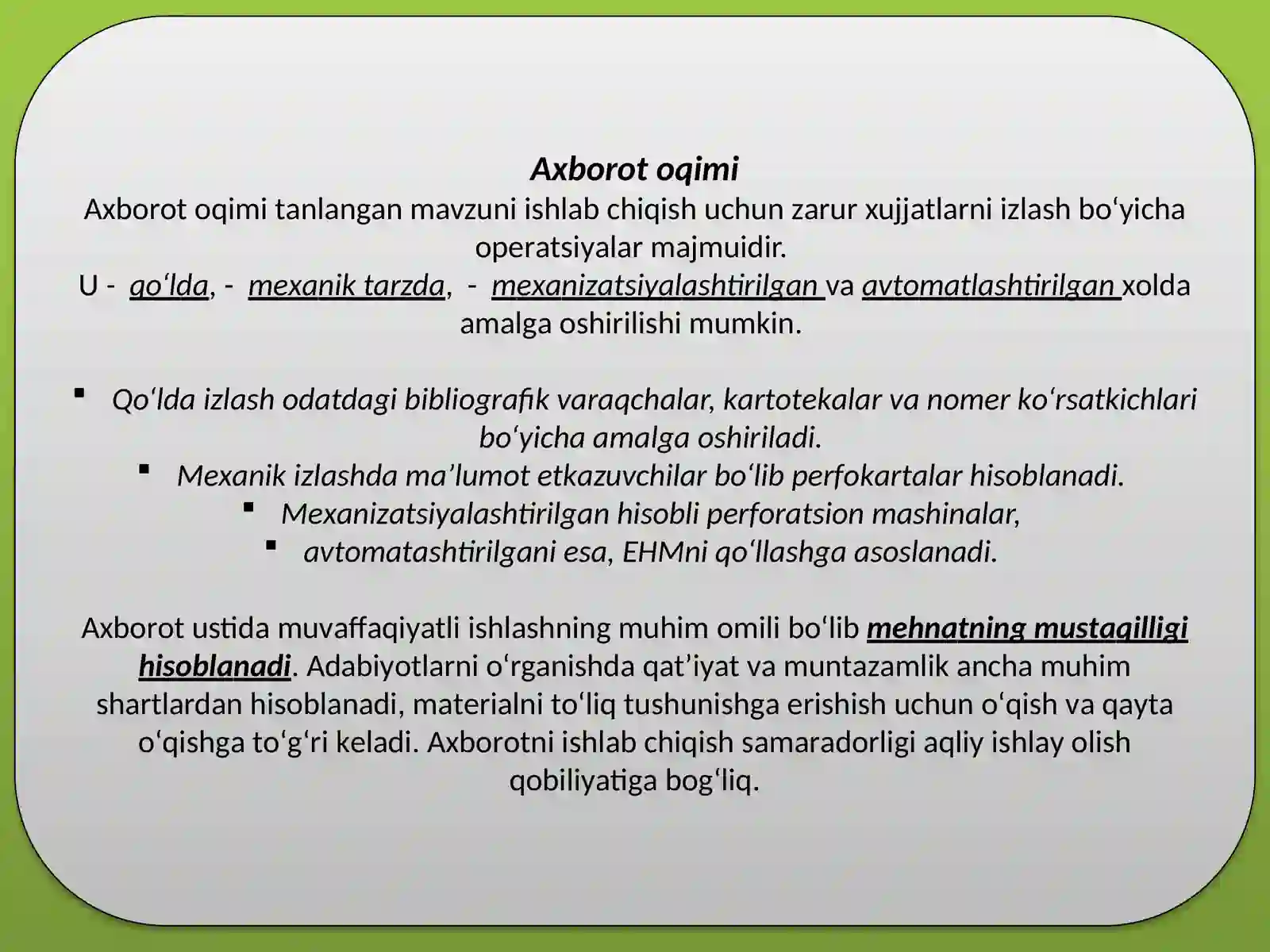 Axborot oqimi

Axborot oqimi tanlangan mavzuni ishlab chiqish uchun zarur xujjatlarni izlash bo'yicha operatsiyalar majmuidir.

U - qo'lda, - mexanik tarzda, - mexanizatsiyalashtirilgan va avtomatlashtirilgan xolda amalga oshirilishi mumkin.

• Qo'lda izlash odatdagi bibliografik varaqchalar, kartotekalar va nomer ko'rsatkichlari bo'yicha amalga oshiriladi.
• Mexanik izlashda ma'lumot etkazuvchilar bo'lib perfokartalar hisoblanadi.
• Mexanizatsiyalashtirilgan hisobli perforatsion mashinalar,
• avtomatashtirilgani esa, EHMni qo'llashga asoslanadi.

Axborot ustida muvaffaqiyatli ishlashning muhim omili bo'lib mehnatning mustaqilligi hisoblanadi. Adabiyotlarni o'rganishda qat'iyat va muntazamlik ancha muhim shartlardan hisoblanadi, materialni to'liq tushunishga erishish uchun o'qish va qayta o'qishga to'g'ri keladi. Axborotni ishlab chiqish samaradorligi aqliy ishlay olish qobiliyatiga bog'liq.